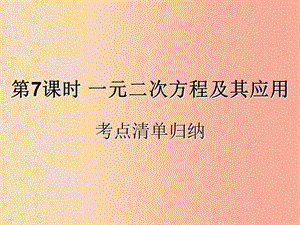 第7课时 一元二次方程及其应用

考点清单归纳